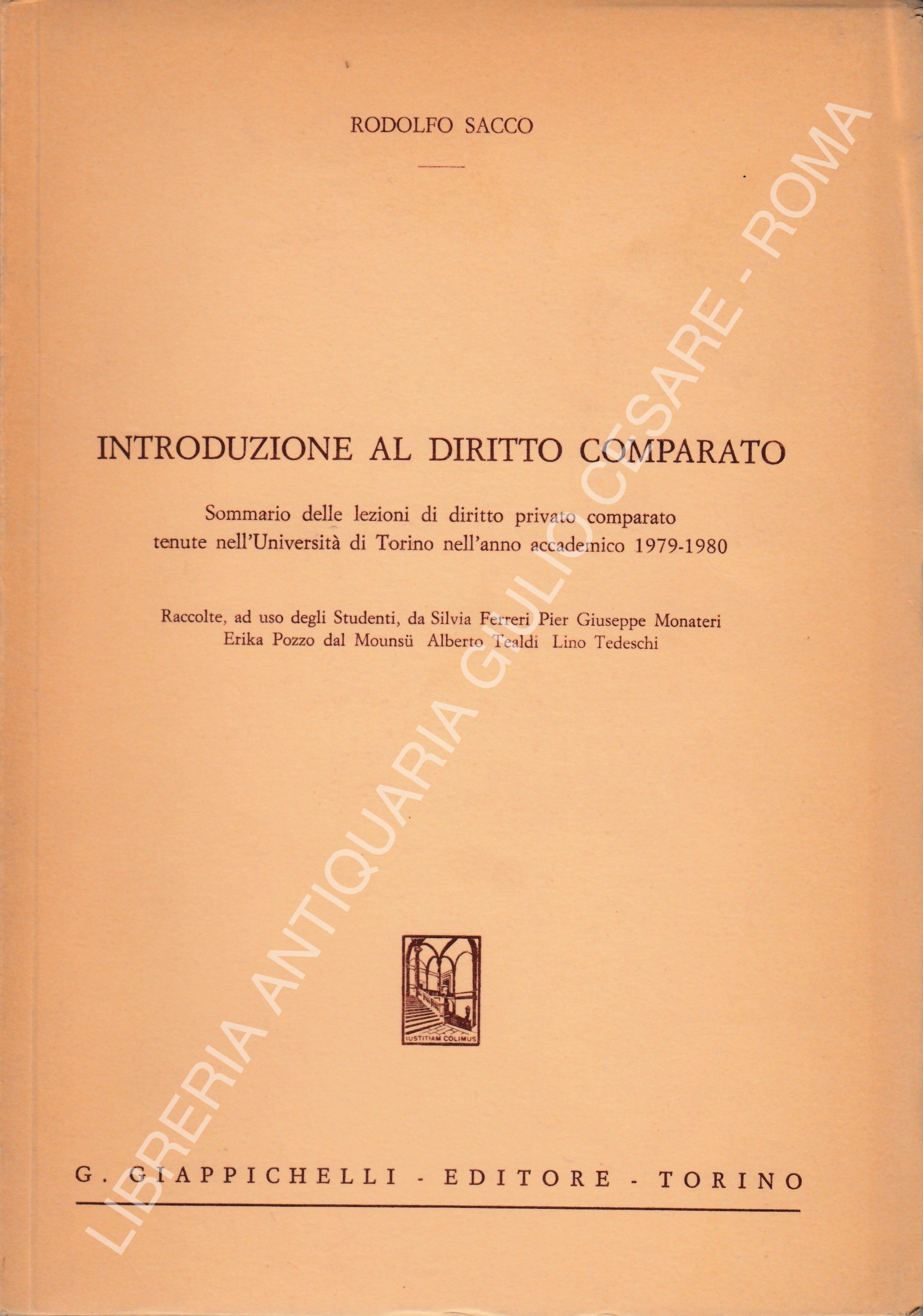 RODOLFO SACCO

INTRODUZIONE AL DIRITTO COMPARATO

Sommario delle lezioni di diritto privato comparato tenute nell'Università di Torino nell'anno accademico 1979-1980

Raccolte, ad uso degli Studenti, da Silvia Ferreri Pier Giuseppe Monateri Erika Pozzo dal Mounsü Alberto Tealdi Lino Tedeschi

IUSTITIAM COLIMUS

G. GIAPPICHELLI - EDITORE - TORINO

LIBRERIA ANTIQUARIA GIULIO CESARE - ROMA